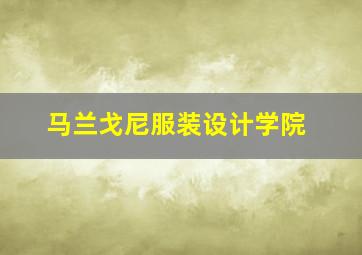 马兰戈尼服装设计学院